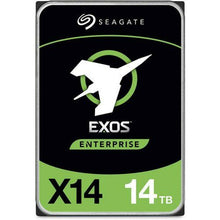 SEAGATE

EXOS

ENTERPRISE

X14 14 TB